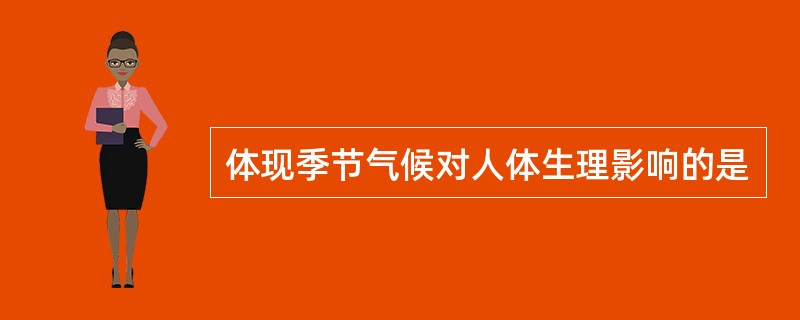 体现季节气候对人体生理影响的是